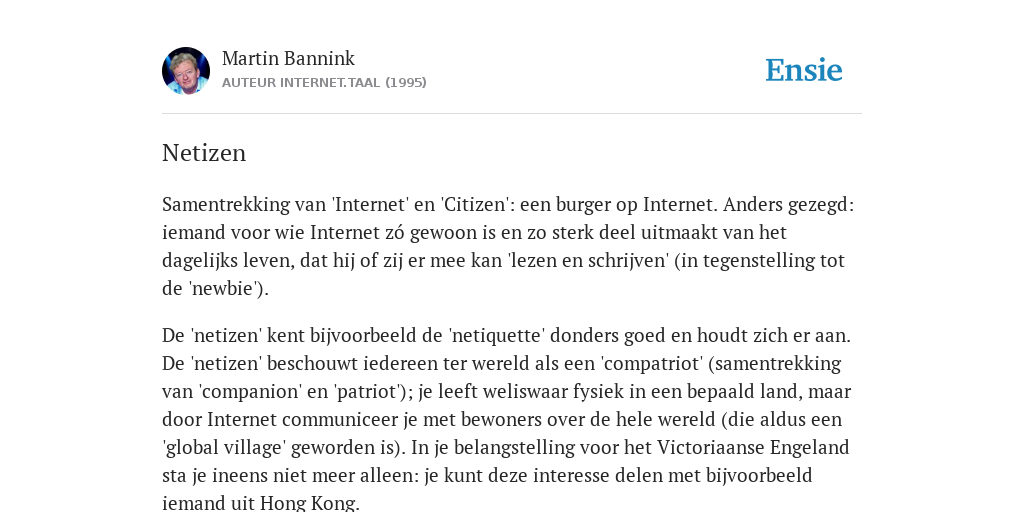 Martin Bannink
AUTEUR INTERNET.TAAL (1995)

Ensie

Netizen

Samentrekking van 'Internet' en 'Citizen': een burger op Internet. Anders gezegd: iemand voor wie Internet zó gewoon is en zo sterk deel uitmaakt van het dagelijks leven, dat hij of zij er mee kan 'lezen en schrijven' (in tegenstelling tot de 'newbie').

De 'netizen' kent bijvoorbeeld de 'netiquette' donders goed en houdt zich er aan. De 'netizen' beschouwt iedereen ter wereld als een 'compatriot' (samentrekking van 'companion' en 'patriot'); je leeft weliswaar fysiek in een bepaald land, maar door Internet communiceer je met bewoners over de hele wereld (die aldus een 'global village' geworden is). In je belangstelling voor het Victoriaanse Engeland sta je ineens niet meer alleen: je kunt deze interesse delen met bijvoorbeeld iemand uit Hong Kong.